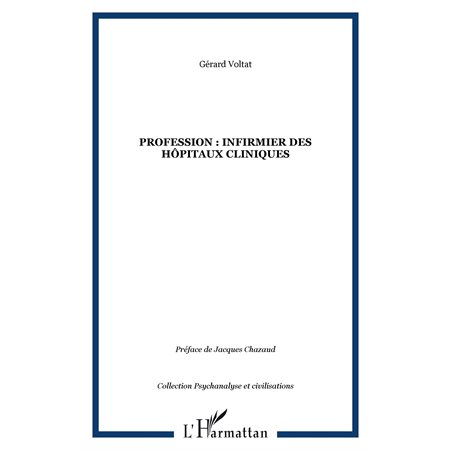 Gérard Voltat

PROFESSION : INFIRMIER DES HÔPITAUX CLINIQUES

Préface de Jacques Chazaud

Collection Psychanalyse et civilisations

L'Harmattan